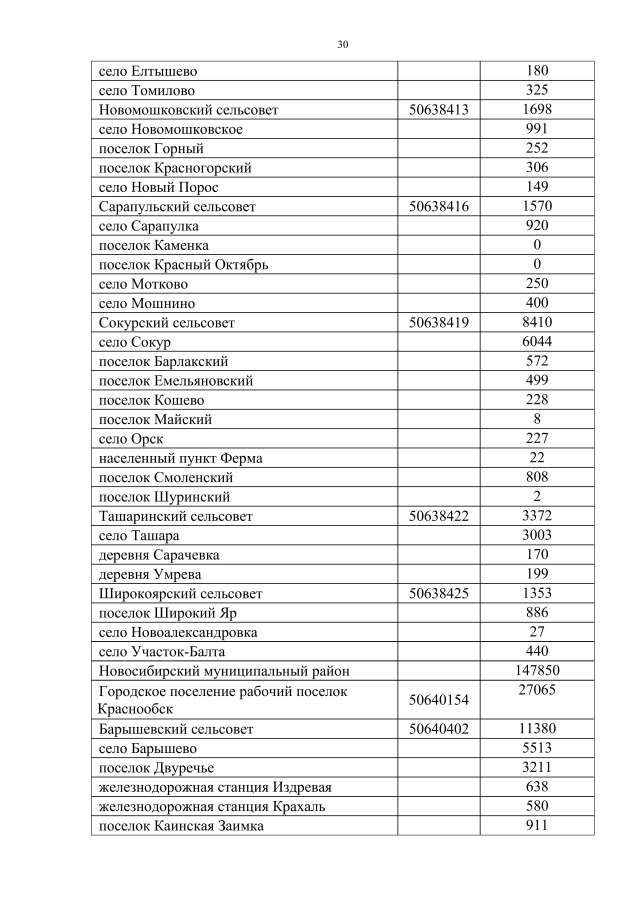 30

| село Елтышево | | 180 |
|---|---|---|
| село Томилово | | 325 |
| Новомошковский сельсовет | 50638413 | 1698 |
| село Новомошковское | | 991 |
| поселок Горный | | 252 |
| поселок Красногорский | | 306 |
| село Новый Порос | | 149 |
| Сарапульский сельсовет | 50638416 | 1570 |
| село Сарапулка | | 920 |
| поселок Каменка | | 0 |
| поселок Красный Октябрь | | 0 |
| село Мотково | | 250 |
| село Мошнино | | 400 |
| Сокурский сельсовет | 50638419 | 8410 |
| село Сокур | | 6044 |
| поселок Барлакский | | 572 |
| поселок Емельяновский | | 499 |
| поселок Кошево | | 228 |
| поселок Майский | | 8 |
| село Орск | | 227 |
| населенный пункт Ферма | | 22 |
| поселок Смоленский | | 808 |
| поселок Шуринский | | 2 |
| Ташаринский сельсовет | 50638422 | 3372 |
| село Ташара | | 3003 |
| деревня Сарачевка | | 170 |
| деревня Умрева | | 199 |
| Широкоярский сельсовет | 50638425 | 1353 |
| поселок Широкий Яр | | 886 |
| село Новоалександровка | | 27 |
| село Участок-Балта | | 440 |
| Новосибирский муниципальный район | | 147850 |
| Городское поселение рабочий поселок Краснообск | 50640154 | 27065 |
| Барышевский сельсовет | 50640402 | 11380 |
| село Барышево | | 5513 |
| поселок Двуречье | | 3211 |
| железнодорожная станция Издревая | | 638 |
| железнодорожная станция Крахаль | | 580 |
| поселок Каинская Заимка | | 911 |